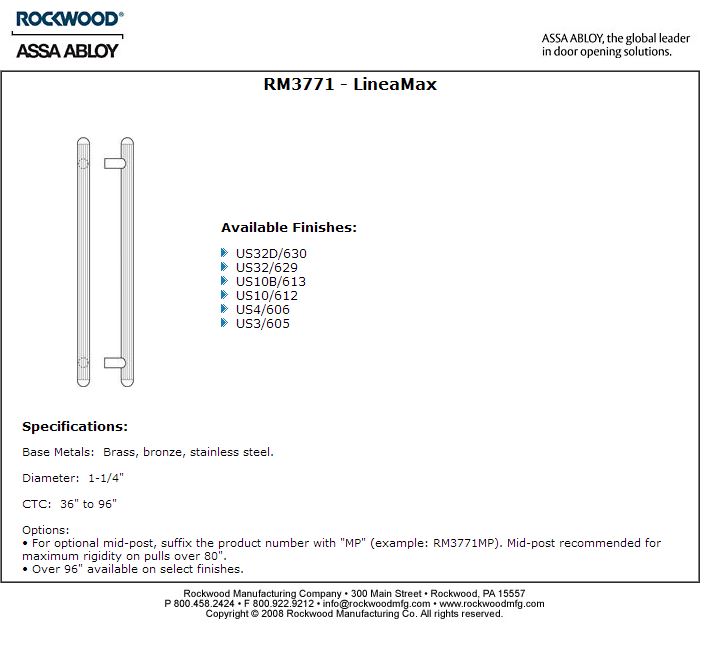 ROCKWOOD®
ASSA ABLOY

ASSA ABLOY, the global leader in door opening solutions.

RM3771 - LineaMax

Available Finishes:

US32D/630
US32/629
US10B/613
US10/612
US4/606
US3/605

Specifications:

Base Metals: Brass, bronze, stainless steel.

Diameter: 1-1/4"

CTC: 36" to 96"

Options:
• For optional mid-post, suffix the product number with "MP" (example: RM3771MP). Mid-post recommended for maximum rigidity on pulls over 80".
• Over 96" available on select finishes.

Rockwood Manufacturing Company • 300 Main Street • Rockwood, PA 15557
P 800.458.2424 • F 800.922.9212 • info@rockwoodmfg.com • www.rockwoodmfg.com
Copyright © 2008 Rockwood Manufacturing Co. All rights reserved.